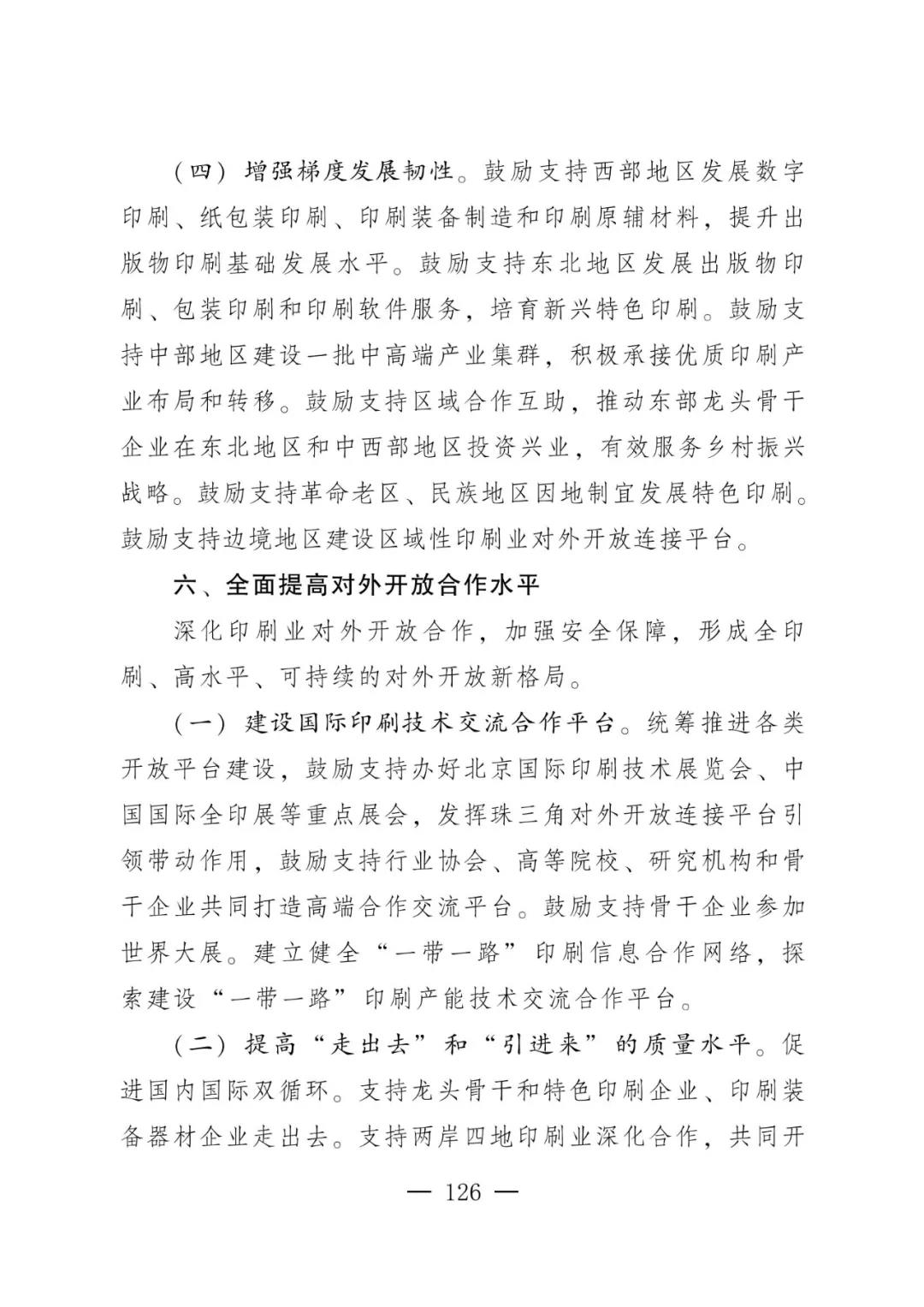 （四）增强梯度发展韧性。鼓励支持西部地区发展数字印刷、纸包装印刷、印刷装备制造和印刷原辅材料，提升出版物印刷基础发展水平。鼓励支持东北地区发展出版物印刷、包装印刷和印刷软件服务，培育新兴特色印刷。鼓励支持中部地区建设一批中高端产业集群，积极承接优质印刷产业布局和转移。鼓励支持区域合作互助，推动东部龙头骨干企业在东北地区和中西部地区投资兴业，有效服务乡村振兴战略。鼓励支持革命老区、民族地区因地制宜发展特色印刷。鼓励支持边境地区建设区域性印刷业对外开放连接平台。

六、全面提高对外开放合作水平

深化印刷业对外开放合作，加强安全保障，形成全印刷、高水平、可持续的对外开放新格局。

（一）建设国际印刷技术交流合作平台。统筹推进各类开放平台建设，鼓励支持办好北京国际印刷技术展览会、中国国际全印展等重点展会，发挥珠三角对外开放连接平台引领带动作用，鼓励支持行业协会、高等院校、研究机构和骨干企业共同打造高端合作交流平台。鼓励支持骨干企业参加世界大展。建立健全“一带一路”印刷信息合作网络，探索建设“一带一路”印刷产能技术交流合作平台。

（二）提高“走出去”和“引进来”的质量水平。促进国内国际双循环。支持龙头骨干和特色印刷企业、印刷装备器材企业走出去。支持两岸四地印刷业深化合作，共同开

— 126 —